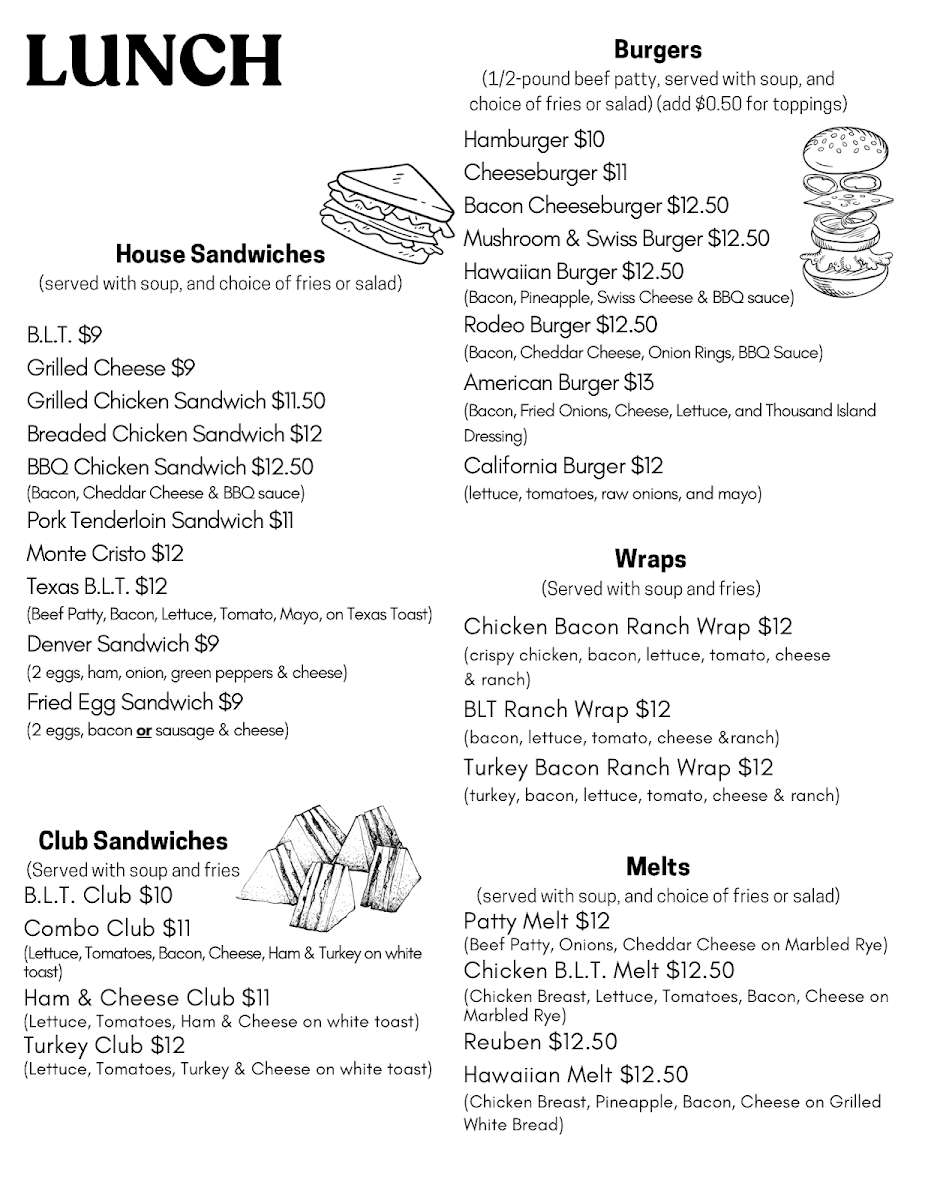 LUNCH

House Sandwiches
(served with soup, and choice of fries or salad)

B.L.T. $9
Grilled Cheese $9
Grilled Chicken Sandwich $11.50
Breaded Chicken Sandwich $12
BBQ Chicken Sandwich $12.50
(Bacon, Cheddar Cheese & BBQ sauce)
Pork Tenderloin Sandwich $11
Monte Cristo $12
Texas B.L.T. $12
(Beef Patty, Bacon, Lettuce, Tomato, Mayo, on Texas Toast)
Denver Sandwich $9
(2 eggs, ham, onion, green peppers & cheese)
Fried Egg Sandwich $9
(2 eggs, bacon or sausage & cheese)

Club Sandwiches
(Served with soup and fries
B.L.T. Club $10
Combo Club $11
(Lettuce, Tomatoes, Bacon, Cheese, Ham & Turkey on white toast)
Ham & Cheese Club $11
(Lettuce, Tomatoes, Ham & Cheese on white toast)
Turkey Club $12
(Lettuce, Tomatoes, Turkey & Cheese on white toast)

Burgers
(1/2-pound beef patty, served with soup, and choice of fries or salad) (add $0.50 for toppings)
Hamburger $10
Cheeseburger $11
Bacon Cheeseburger $12.50
Mushroom & Swiss Burger $12.50
Hawaiian Burger $12.50
(Bacon, Pineapple, Swiss Cheese & BBQ sauce)
Rodeo Burger $12.50
(Bacon, Cheddar Cheese, Onion Rings, BBQ Sauce)
American Burger $13
(Bacon, Fried Onions, Cheese, Lettuce, and Thousand Island Dressing)
California Burger $12
(lettuce, tomatoes, raw onions, and mayo)

Wraps
(Served with soup and fries)
Chicken Bacon Ranch Wrap $12
(crispy chicken, bacon, lettuce, tomato, cheese & ranch)
BLT Ranch Wrap $12
(bacon, lettuce, tomato, cheese &ranch)
Turkey Bacon Ranch Wrap $12
(turkey, bacon, lettuce, tomato, cheese & ranch)

Melts
(served with soup, and choice of fries or salad)
Patty Melt $12
(Beef Patty, Onions, Cheddar Cheese on Marbled Rye)
Chicken B.L.T. Melt $12.50
(Chicken Breast, Lettuce, Tomatoes, Bacon, Cheese on Marbled Rye)
Reuben $12.50
Hawaiian Melt $12.50
(Chicken Breast, Pineapple, Bacon, Cheese on Grilled White Bread)